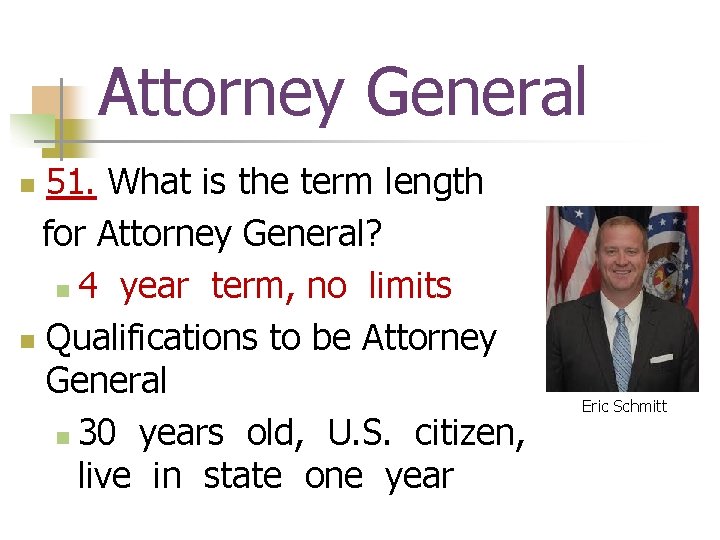 Attorney General

51. What is the term length for Attorney General?

4 year term, no limits

Qualifications to be Attorney General

30 years old, U.S. citizen, live in state one year

Eric Schmitt